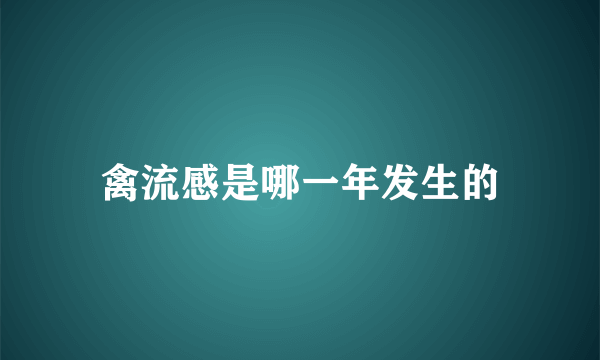 禽流感是哪一年发生的